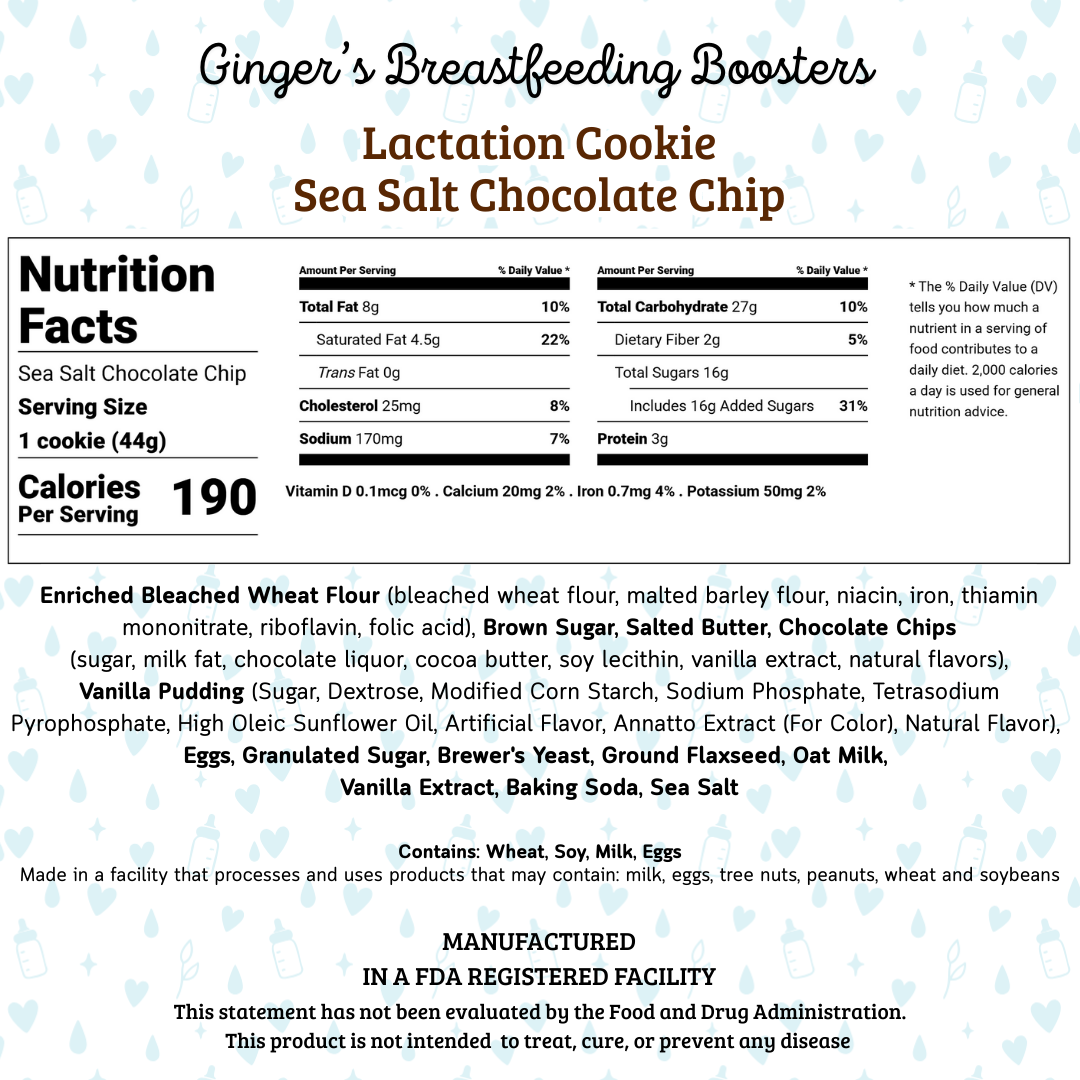 Ginger's Breastfeeding Boosters

Lactation Cookie
Sea Salt Chocolate Chip

Nutrition Facts

Sea Salt Chocolate Chip
Serving Size
1 cookie (44g)

Calories Per Serving 190

| Amount Per Serving | % Daily Value * |
|---|---|
| Total Fat 8g | 10% |
| Saturated Fat 4.5g | 22% |
| Trans Fat 0g | |
| Cholesterol 25mg | 8% |
| Sodium 170mg | 7% |

| Amount Per Serving | % Daily Value * |
|---|---|
| Total Carbohydrate 27g | 10% |
| Dietary Fiber 2g | 5% |
| Total Sugars 16g | |
| Includes 16g Added Sugars | 31% |
| Protein 3g | |

Vitamin D 0.1mcg 0% . Calcium 20mg 2% . Iron 0.7mg 4% . Potassium 50mg 2%

* The % Daily Value (DV) tells you how much a nutrient in a serving of food contributes to a daily diet. 2,000 calories a day is used for general nutrition advice.

Enriched Bleached Wheat Flour (bleached wheat flour, malted barley flour, niacin, iron, thiamin mononitrate, riboflavin, folic acid), Brown Sugar, Salted Butter, Chocolate Chips (sugar, milk fat, chocolate liquor, cocoa butter, soy lecithin, vanilla extract, natural flavors), Vanilla Pudding (Sugar, Dextrose, Modified Corn Starch, Sodium Phosphate, Tetrasodium Pyrophosphate, High Oleic Sunflower Oil, Artificial Flavor, Annatto Extract (For Color), Natural Flavor), Eggs, Granulated Sugar, Brewer's Yeast, Ground Flaxseed, Oat Milk, Vanilla Extract, Baking Soda, Sea Salt

Contains: Wheat, Soy, Milk, Eggs
Made in a facility that processes and uses products that may contain: milk, eggs, tree nuts, peanuts, wheat and soybeans

MANUFACTURED
IN A FDA REGISTERED FACILITY
This statement has not been evaluated by the Food and Drug Administration.
This product is not intended to treat, cure, or prevent any disease